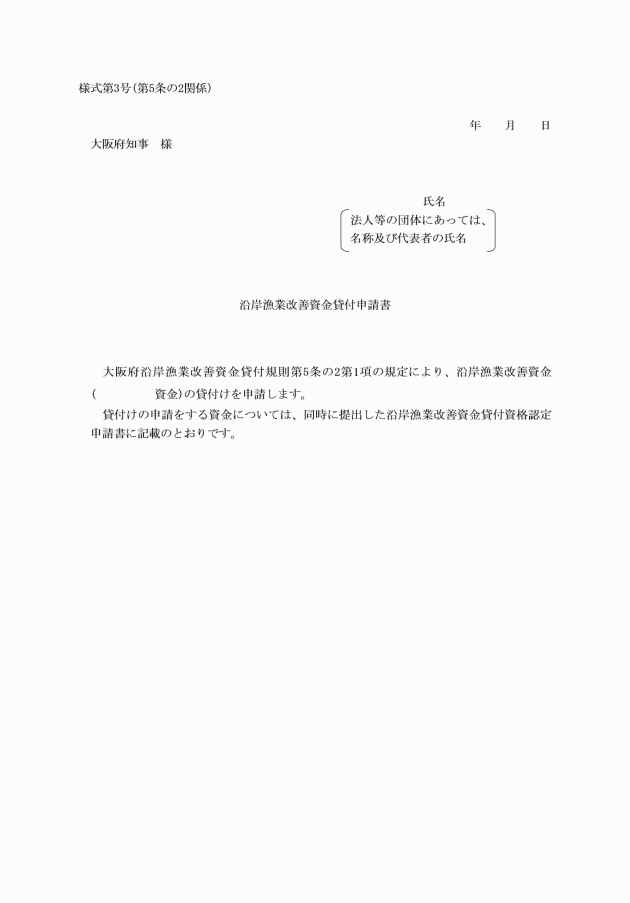 様式第3号(第5条の2関係)

年　　月　　日

大阪府知事　様

氏名

法人等の団体にあっては、
名称及び代表者の氏名

沿岸漁業改善資金貸付申請書

大阪府沿岸漁業改善資金貸付規則第5条の2第1項の規定により、沿岸漁業改善資金(　　　　　資金)の貸付けを申請します。

貸付けの申請をする資金については、同時に提出した沿岸漁業改善資金貸付資格認定申請書に記載のとおりです。